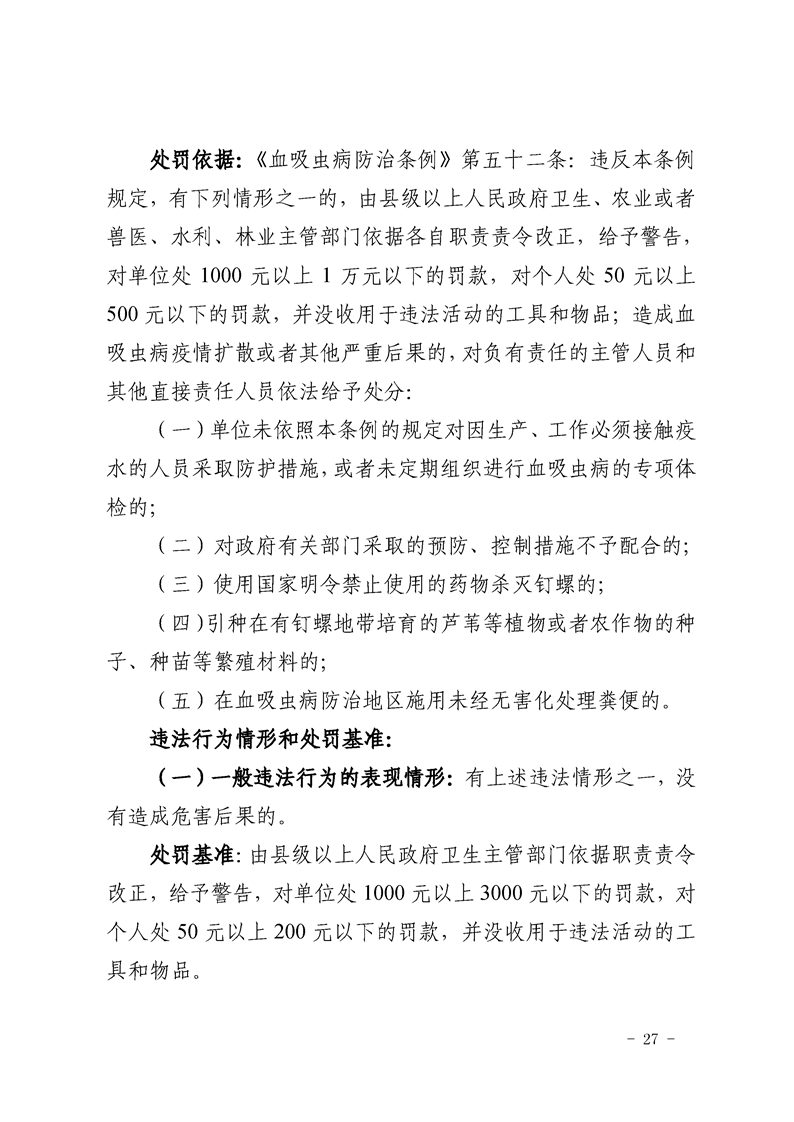 处罚依据:《血吸虫病防治条例》第五十二条：违反本条例规定，有下列情形之一的，由县级以上人民政府卫生、农业或者兽医、水利、林业主管部门依据各自职责责令改正，给予警告，对单位处 1000 元以上 1 万元以下的罚款，对个人处 50 元以上 500 元以下的罚款，并没收用于违法活动的工具和物品；造成血吸虫病疫情扩散或者其他严重后果的，对负有责任的主管人员和其他直接责任人员依法给予处分:

（一）单位未依照本条例的规定对因生产、工作必须接触疫水的人员采取防护措施，或者未定期组织进行血吸虫病的专项体检的;

（二）对政府有关部门采取的预防、控制措施不予配合的;

（三）使用国家明令禁止使用的药物杀灭钉螺的;

（四）引种在有钉螺地带培育的芦苇等植物或者农作物的种子、种苗等繁殖材料的;

（五）在血吸虫病防治地区施用未经无害化处理粪便的。

违法行为情形和处罚基准:

（一）一般违法行为的表现情形：有上述违法情形之一，没有造成危害后果的。

处罚基准：由县级以上人民政府卫生主管部门依据职责责令改正，给予警告，对单位处 1000 元以上 3000 元以下的罚款，对个人处 50 元以上 200 元以下的罚款，并没收用于违法活动的工具和物品。

- 27 -